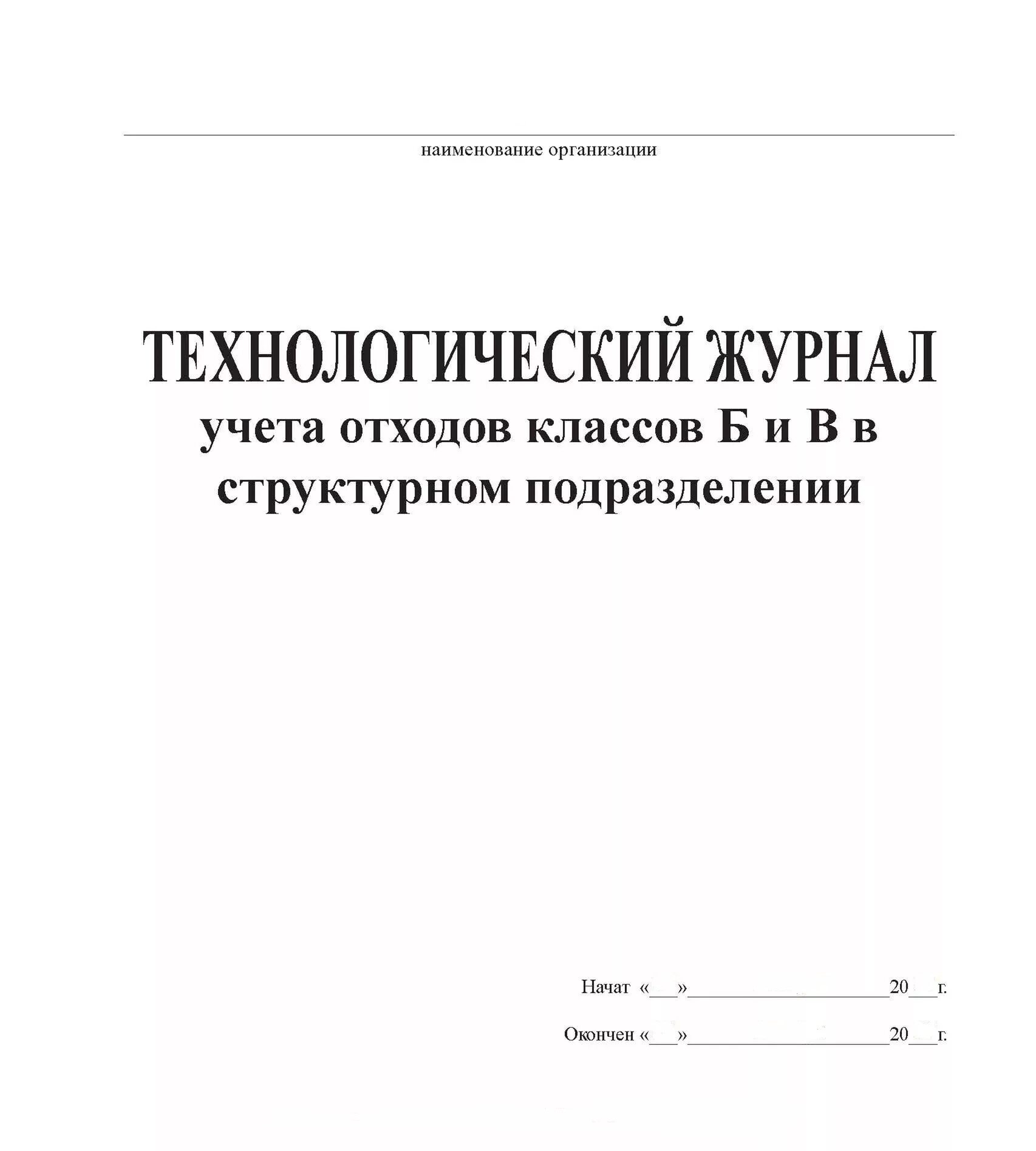 наименование организации

ТЕХНОЛОГИЧЕСКИЙ ЖУРНАЛ
учета отходов классов Б и В в структурном подразделении

Начат «___»____________________20___г.

Окончен «___»____________________20___г.